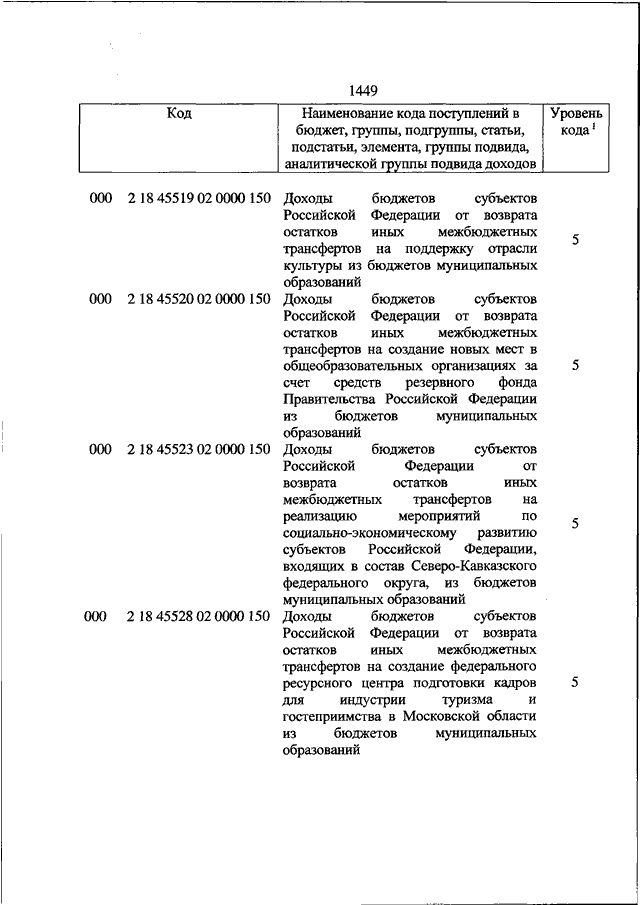 1449

| Код | Наименование кода поступлений в бюджет, группы, подгруппы, статьи, подстатьи, элемента, группы подвида, аналитической группы подвида доходов | Уровень кода $^1$ |
|---|---|---|
| 000 2 18 45519 02 0000 150 | Доходы бюджетов субъектов Российской Федерации от возврата остатков иных межбюджетных трансфертов на поддержку отрасли культуры из бюджетов муниципальных образований | 5 |
| 000 2 18 45520 02 0000 150 | Доходы бюджетов субъектов Российской Федерации от возврата остатков иных межбюджетных трансфертов на создание новых мест в общеобразовательных организациях за счет средств резервного фонда Правительства Российской Федерации из бюджетов муниципальных образований | 5 |
| 000 2 18 45523 02 0000 150 | Доходы бюджетов субъектов Российской Федерации от возврата остатков иных межбюджетных трансфертов на реализацию мероприятий по социально-экономическому развитию субъектов Российской Федерации, входящих в состав Северо-Кавказского федерального округа, из бюджетов муниципальных образований | 5 |
| 000 2 18 45528 02 0000 150 | Доходы бюджетов субъектов Российской Федерации от возврата остатков иных межбюджетных трансфертов на создание федерального ресурсного центра подготовки кадров для индустрии туризма и гостеприимства в Московской области из бюджетов муниципальных образований | 5 |